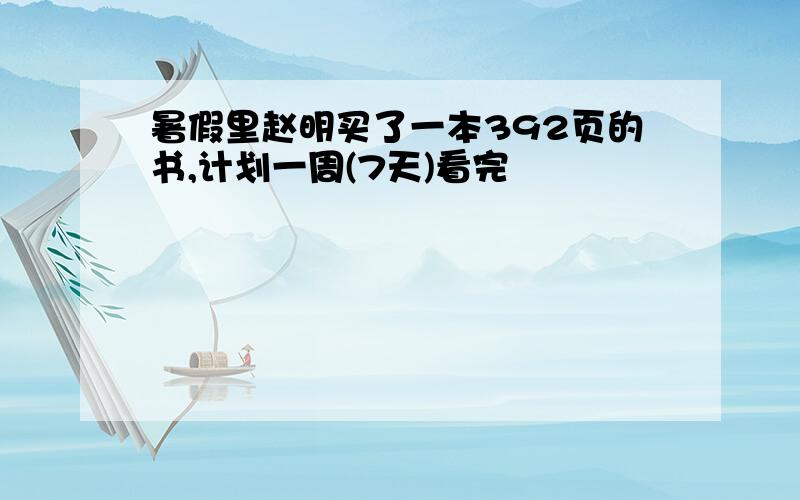 暑假里赵明买了一本392页的书,计划一周(7天)看完